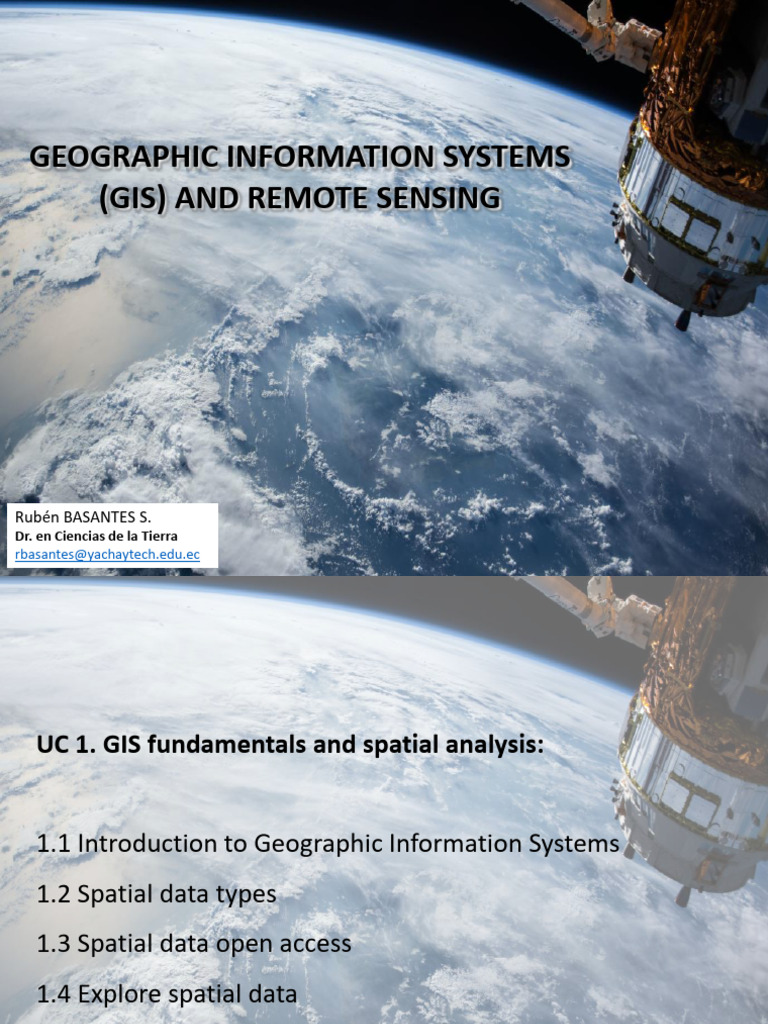 GEOGRAPHIC INFORMATION SYSTEMS (GIS) AND REMOTE SENSING

Rubén BASANTES S.
Dr. en Ciencias de la Tierra
rbasantes@yachaytech.edu.ec

UC 1. GIS fundamentals and spatial analysis:

1.1 Introduction to Geographic Information Systems
1.2 Spatial data types
1.3 Spatial data open access
1.4 Explore spatial data